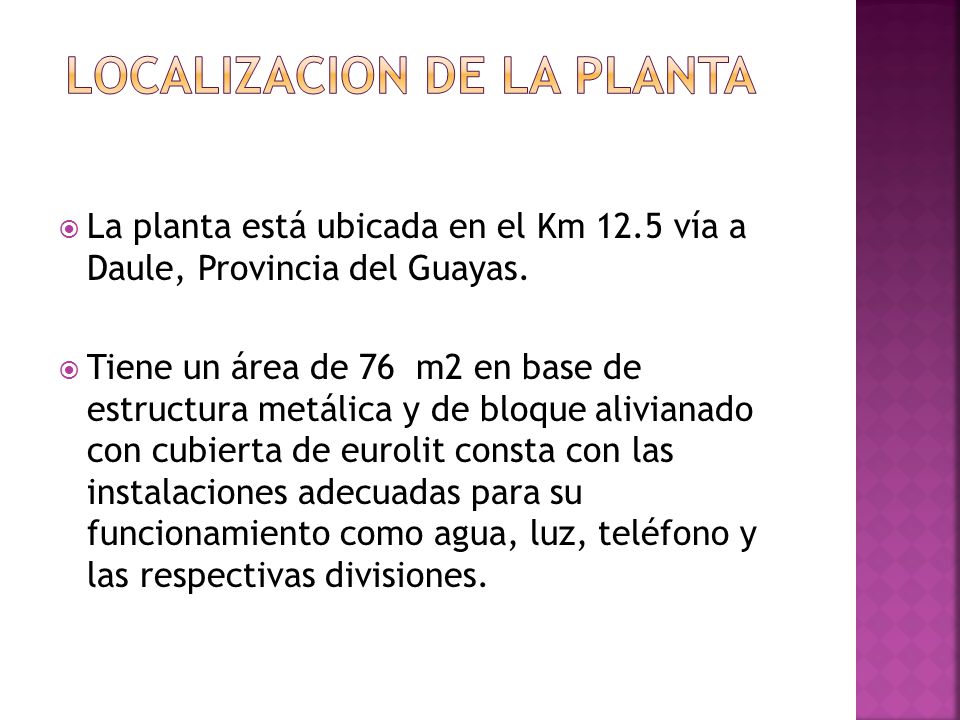 LOCALIZACION DE LA PLANTA

La planta está ubicada en el Km 12.5 vía a Daule, Provincia del Guayas.

Tiene un área de 76  m2 en base de estructura metálica y de bloque alivianado con cubierta de eurolit consta con las instalaciones adecuadas para su funcionamiento como agua, luz, teléfono y las respectivas divisiones.